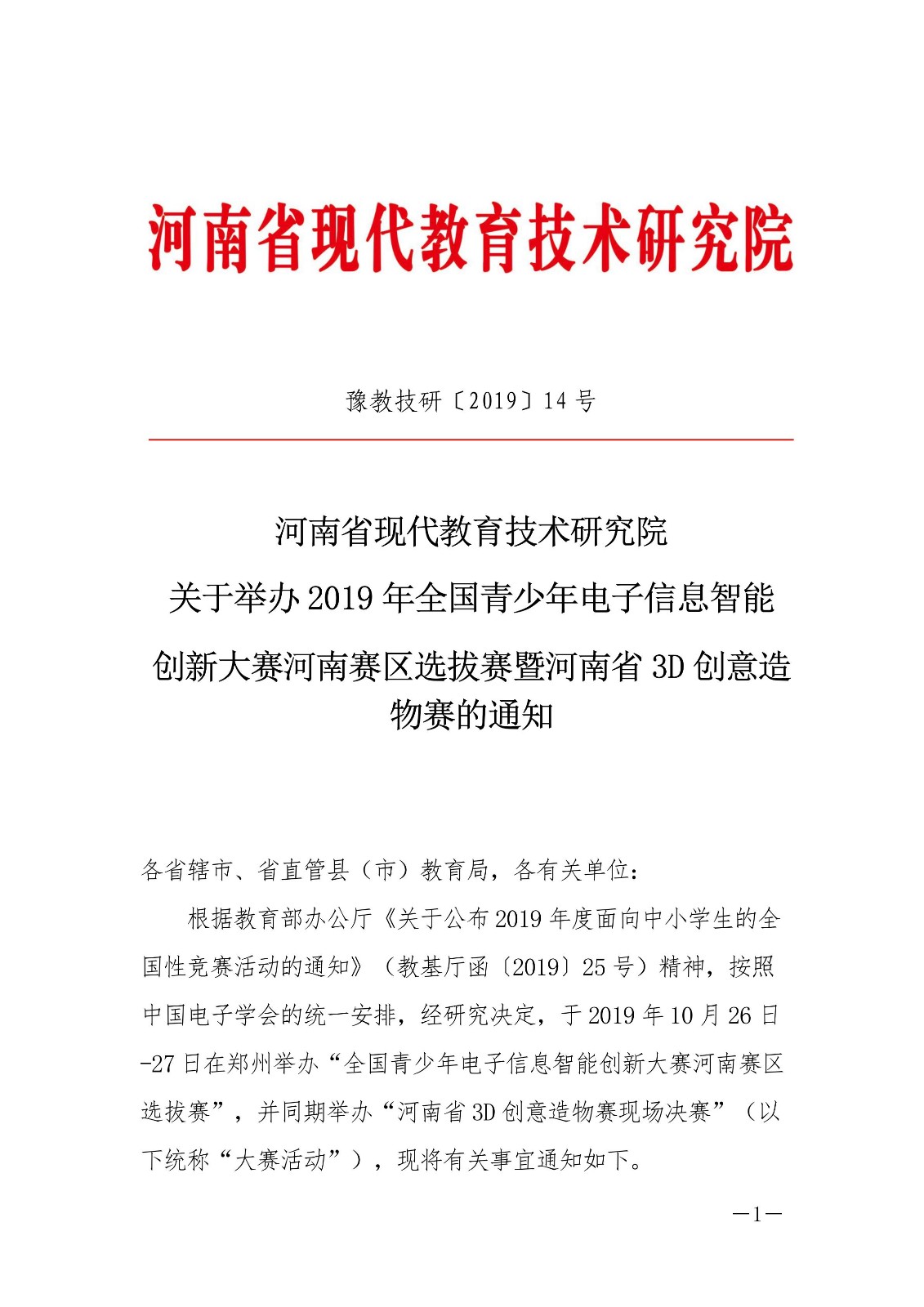 河南省现代教育技术研究院

豫教技研〔2019〕14 号

河南省现代教育技术研究院
关于举办 2019 年全国青少年电子信息智能创新大赛河南赛区选拔赛暨河南省 3D 创意造物赛的通知

各省辖市、省直管县（市）教育局，各有关单位：

根据教育部办公厅《关于公布 2019 年度面向中小学生的全国性竞赛活动的通知》（教基厅函〔2019〕25 号）精神，按照中国电子学会的统一安排，经研究决定，于 2019 年 10 月 26 日-27 日在郑州举办“全国青少年电子信息智能创新大赛河南赛区选拔赛”，并同期举办“河南省 3D 创意造物赛现场决赛”（以下统称“大赛活动”），现将有关事宜通知如下。

—1—